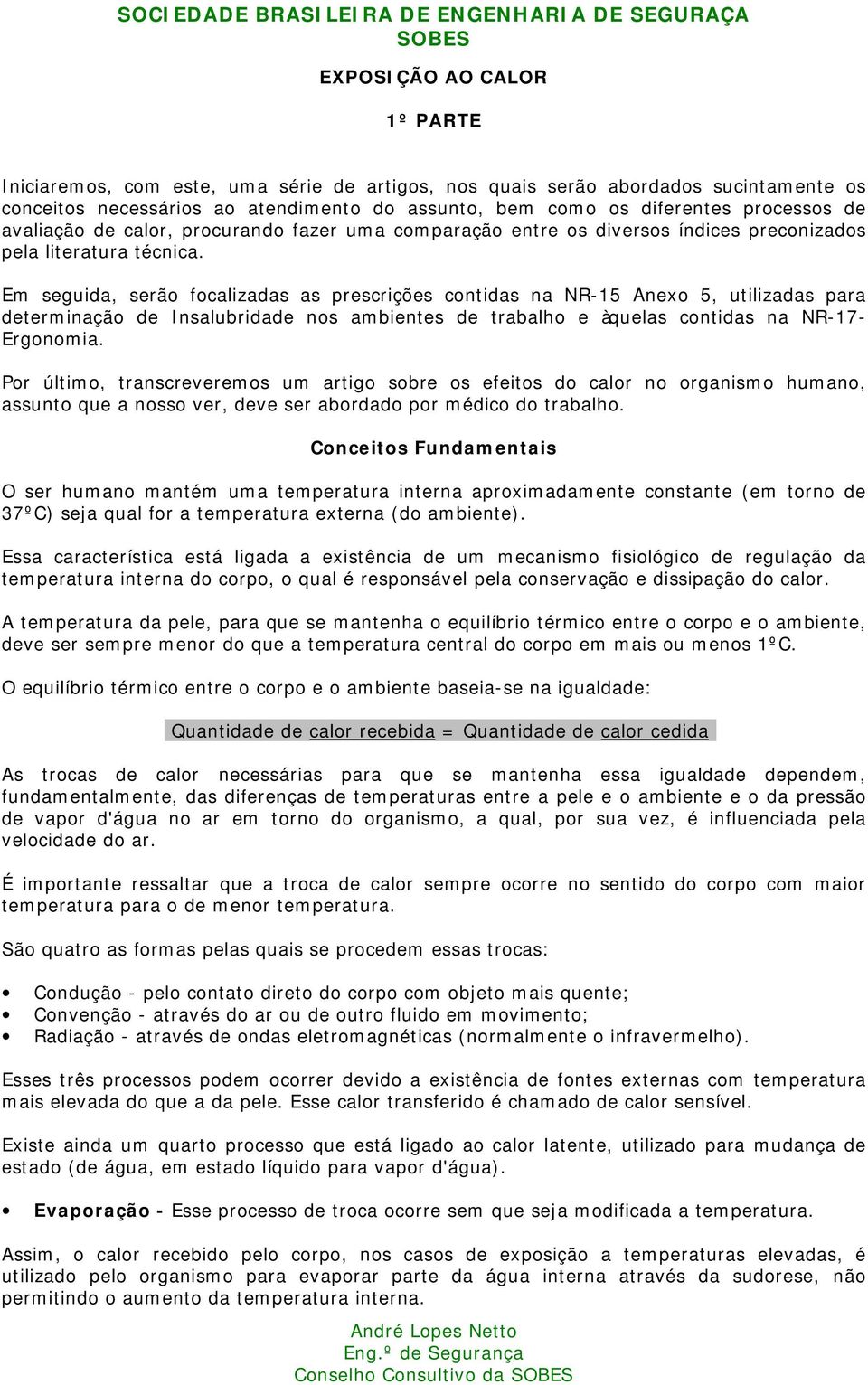 SOCIEDADE BRASILEIRA DE ENGENHARIA DE SEGURAÇA
SOBES

EXPOSIÇÃO AO CALOR

1º PARTE

Iniciaremos, com este, uma série de artigos, nos quais serão abordados sucintamente os conceitos necessários ao atendimento do assunto, bem como os diferentes processos de avaliação de calor, procurando fazer uma comparação entre os diversos índices preconizados pela literatura técnica.

Em seguida, serão focalizadas as prescrições contidas na NR-15 Anexo 5, utilizadas para determinação de Insalubridade nos ambientes de trabalho e àquelas contidas na NR-17-Ergonomia.

Por último, transcreveremos um artigo sobre os efeitos do calor no organismo humano, assunto que a nosso ver, deve ser abordado por médico do trabalho.

Conceitos Fundamentais

O ser humano mantém uma temperatura interna aproximadamente constante (em torno de 37ºC) seja qual for a temperatura externa (do ambiente).

Essa característica está ligada a existência de um mecanismo fisiológico de regulação da temperatura interna do corpo, o qual é responsável pela conservação e dissipação do calor.

A temperatura da pele, para que se mantenha o equilíbrio térmico entre o corpo e o ambiente, deve ser sempre menor do que a temperatura central do corpo em mais ou menos 1ºC.

O equilíbrio térmico entre o corpo e o ambiente baseia-se na igualdade:

Quantidade de calor recebida = Quantidade de calor cedida

As trocas de calor necessárias para que se mantenha essa igualdade dependem, fundamentalmente, das diferenças de temperaturas entre a pele e o ambiente e o da pressão de vapor d'água no ar em torno do organismo, a qual, por sua vez, é influenciada pela velocidade do ar.

É importante ressaltar que a troca de calor sempre ocorre no sentido do corpo com maior temperatura para o de menor temperatura.

São quatro as formas pelas quais se procedem essas trocas:

• Condução - pelo contato direto do corpo com objeto mais quente;
• Convenção - através do ar ou de outro fluido em movimento;
• Radiação - através de ondas eletromagnéticas (normalmente o infravermelho).

Esses três processos podem ocorrer devido a existência de fontes externas com temperatura mais elevada do que a da pele. Esse calor transferido é chamado de calor sensível.

Existe ainda um quarto processo que está ligado ao calor latente, utilizado para mudança de estado (de água, em estado líquido para vapor d'água).

• Evaporação - Esse processo de troca ocorre sem que seja modificada a temperatura.

Assim, o calor recebido pelo corpo, nos casos de exposição a temperaturas elevadas, é utilizado pelo organismo para evaporar parte da água interna através da sudorese, não permitindo o aumento da temperatura interna.

André Lopes Netto
Eng.º de Segurança
Conselho Consultivo da SOBES